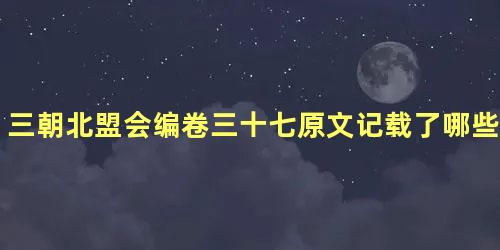 三朝北盟会编卷三十七原文记载了哪些